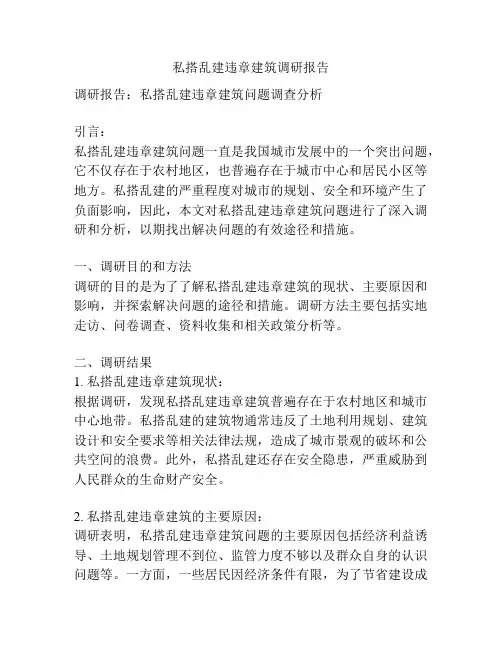 私搭乱建违章建筑调研报告

调研报告：私搭乱建违章建筑问题调查分析

引言：
私搭乱建违章建筑问题一直是我国城市发展中的一个突出问题，它不仅存在于农村地区，也普遍存在于城市中心和居民小区等地方。私搭乱建的严重程度对城市的规划、安全和环境产生了负面影响，因此，本文对私搭乱建违章建筑问题进行了深入调研和分析，以期找出解决问题的有效途径和措施。

一、调研目的和方法
调研的目的是为了了解私搭乱建违章建筑的现状、主要原因和影响，并探索解决问题的途径和措施。调研方法主要包括实地走访、问卷调查、资料收集和相关政策分析等。

二、调研结果
1. 私搭乱建违章建筑现状：
根据调研，发现私搭乱建违章建筑普遍存在于农村地区和城市中心地带。私搭乱建的建筑物通常违反了土地利用规划、建筑设计和安全要求等相关法律法规，造成了城市景观的破坏和公共空间的浪费。此外，私搭乱建还存在安全隐患，严重威胁到人民群众的生命财产安全。

2. 私搭乱建违章建筑的主要原因：
调研表明，私搭乱建违章建筑问题的主要原因包括经济利益诱导、土地规划管理不到位、监管力度不够以及群众自身的认识问题等。一方面，一些居民因经济条件有限，为了节省建设成